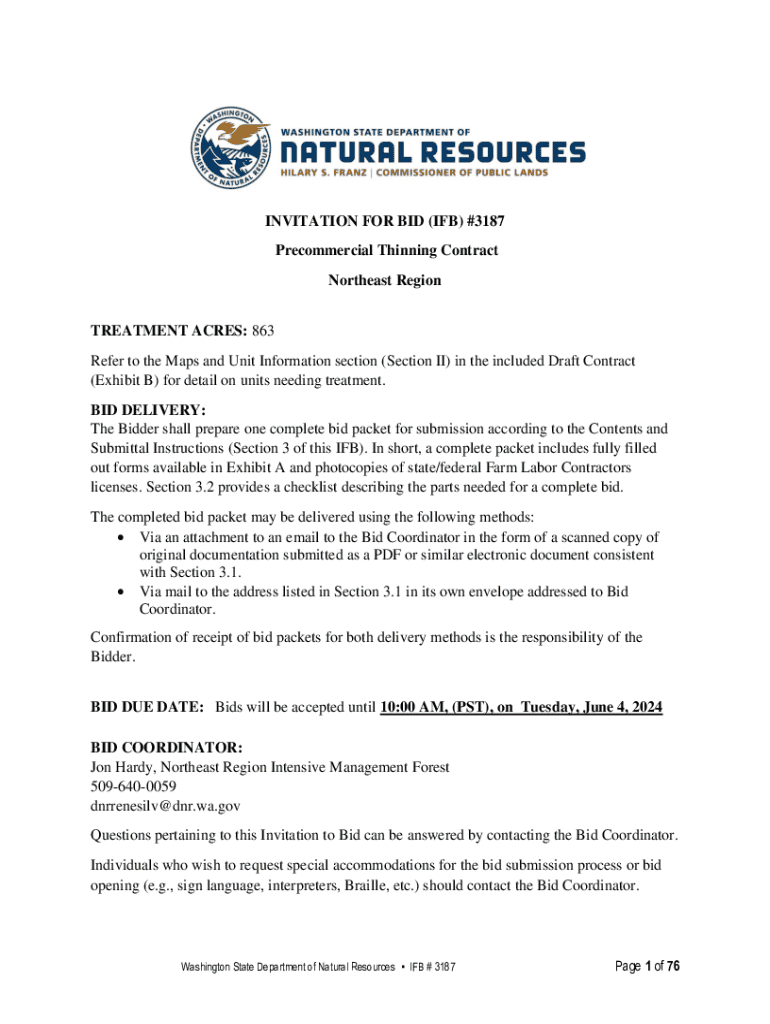 WASHINGTON STATE DEPARTMENT OF NATURAL RESOURCES

WASHINGTON STATE DEPARTMENT OF
NATURAL RESOURCES
HILARY S. FRANZ | COMMISSIONER OF PUBLIC LANDS

INVITATION FOR BID (IFB) #3187
Precommercial Thinning Contract
Northeast Region

TREATMENT ACRES: 863

Refer to the Maps and Unit Information section (Section II) in the included Draft Contract (Exhibit B) for detail on units needing treatment.

BID DELIVERY:
The Bidder shall prepare one complete bid packet for submission according to the Contents and Submittal Instructions (Section 3 of this IFB). In short, a complete packet includes fully filled out forms available in Exhibit A and photocopies of state/federal Farm Labor Contractors licenses. Section 3.2 provides a checklist describing the parts needed for a complete bid.

The completed bid packet may be delivered using the following methods:
• Via an attachment to an email to the Bid Coordinator in the form of a scanned copy of original documentation submitted as a PDF or similar electronic document consistent with Section 3.1.
• Via mail to the address listed in Section 3.1 in its own envelope addressed to Bid Coordinator.

Confirmation of receipt of bid packets for both delivery methods is the responsibility of the Bidder.

BID DUE DATE: Bids will be accepted until 10:00 AM, (PST), on Tuesday, June 4, 2024

BID COORDINATOR:
Jon Hardy, Northeast Region Intensive Management Forest
509-640-0059
dnrrenesilv@dnr.wa.gov

Questions pertaining to this Invitation to Bid can be answered by contacting the Bid Coordinator.

Individuals who wish to request special accommodations for the bid submission process or bid opening (e.g., sign language, interpreters, Braille, etc.) should contact the Bid Coordinator.

Washington State Department of Natural Resources • IFB # 3187

Page 1 of 76